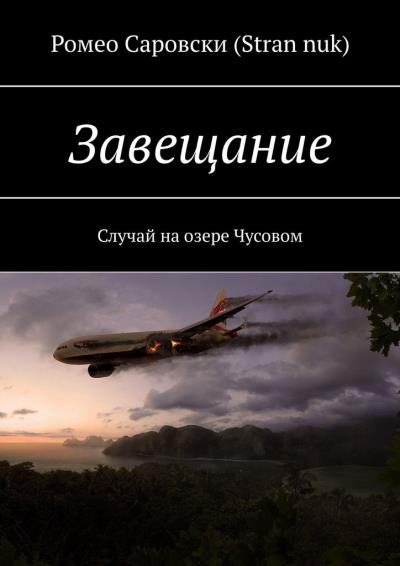 Ромео Саровски (Stran nuk)

Завещание

Случай на озере Чусовом